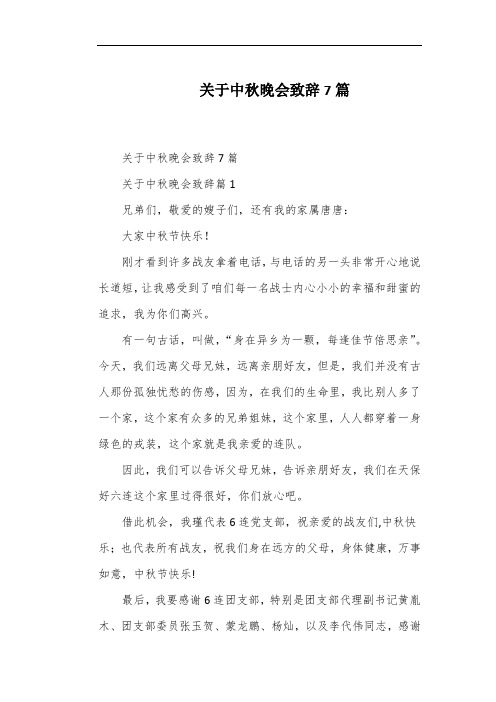 关于中秋晚会致辞7篇

关于中秋晚会致辞7篇

关于中秋晚会致辞篇1

兄弟们，敬爱的嫂子们，还有我的家属唐唐：

大家中秋节快乐！

刚才看到许多战友拿着电话，与电话的另一头非常开心地说长道短，让我感受到了咱们每一名战士内心小小的幸福和甜蜜的追求，我为你们高兴。

有一句古话，叫做，“身在异乡为一颗，每逢佳节倍思亲”。今天，我们远离父母兄妹，远离亲朋好友，但是，我们并没有古人那份孤独忧愁的伤感，因为，在我们的生命里，我比别人多了一个家，这个家有众多的兄弟姐妹，这个家里，人人都穿着一身绿色的戎装，这个家就是我亲爱的连队。

因此，我们可以告诉父母兄妹，告诉亲朋好友，我们在天保好六连这个家里过得很好，你们放心吧。

借此机会，我谨代表6连党支部，祝亲爱的战友们,中秋快乐；也代表所有战友，祝我们身在远方的父母，身体健康，万事如意，中秋节快乐!

最后，我要感谢6连团支部，特别是团支部代理副书记黄胤木、团支部委员张玉贺、蒙龙鹏、杨灿，以及李代伟同志，感谢